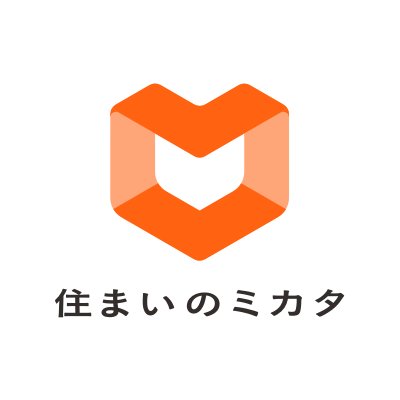 住まいのミカタ